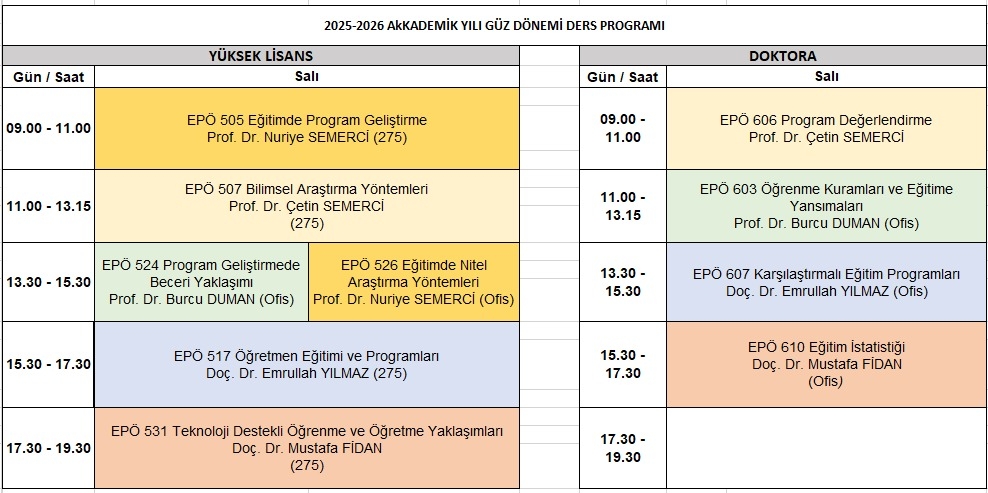 2025-2026 AkKADEMİK YILI GÜZ DÖNEMİ DERS PROGRAMI

YÜKSEK LİSANS

| Gün / Saat | Salı | |
|---|---|---|
| 09.00 - 11.00 | EPÖ 505 Eğitimde Program Geliştirme Prof. Dr. Nuriye SEMERCİ (275) | |
| 11.00 - 13.15 | EPÖ 507 Bilimsel Araştırma Yöntemleri Prof. Dr. Çetin SEMERCİ (275) | |
| 13.30 - 15.30 | EPÖ 524 Program Geliştirmede Beceri Yaklaşımı Prof. Dr. Burcu DUMAN (Ofis) | EPÖ 526 Eğitimde Nitel Araştırma Yöntemleri Prof. Dr. Nuriye SEMERCİ (Ofis) |
| 15.30 - 17.30 | EPÖ 517 Öğretmen Eğitimi ve Programları Doç. Dr. Emrullah YILMAZ (275) | |
| 17.30 - 19.30 | EPÖ 531 Teknoloji Destekli Öğrenme ve Öğretme Yaklaşımları Doç. Dr. Mustafa FİDAN (275) | |

DOKTORA

| Gün / Saat | Salı |
|---|---|
| 09.00 - 11.00 | EPÖ 606 Program Değerlendirme Prof. Dr. Çetin SEMERCİ |
| 11.00 - 13.15 | EPÖ 603 Öğrenme Kuramları ve Eğitime Yansımaları Prof. Dr. Burcu DUMAN (Ofis) |
| 13.30 - 15.30 | EPÖ 607 Karşılaştırmalı Eğitim Programları Doç. Dr. Emrullah YILMAZ (Ofis) |
| 15.30 - 17.30 | EPÖ 610 Eğitim İstatistiği Doç. Dr. Mustafa FİDAN (Ofis) |
| 17.30 - 19.30 | |